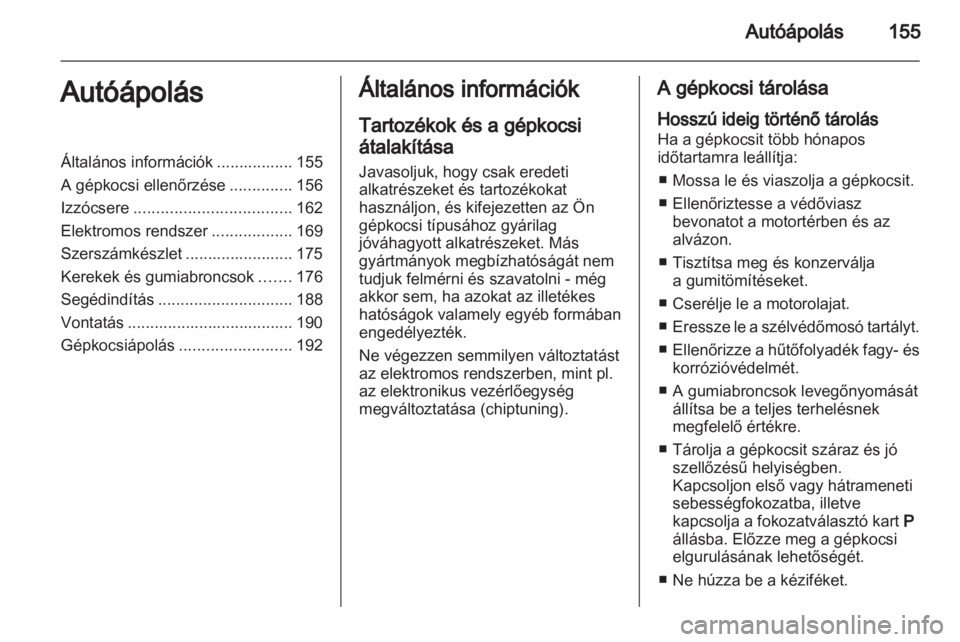 Autóápolás 155

Autóápolás

Általános információk ................. 155
A gépkocsi ellenőrzése .............. 156
Izzócsere ................................... 162
Elektromos rendszer .................. 169
Szerszámkészlet ........................ 175
Kerekek és gumiabroncsok ....... 176
Segédindítás .............................. 188
Vontatás ..................................... 190
Gépkocsiápolás ......................... 192

Általános információk

Tartozékok és a gépkocsi átalakítása

Javasoljuk, hogy csak eredeti alkatrészeket és tartozékokat használjon, és kifejezetten az Ön gépkocsi típusához gyárilag jóváhagyott alkatrészeket. Más gyártmányok megbízhatóságát nem tudjuk felmérni és szavatolni - még akkor sem, ha azokat az illetékes hatóságok valamely egyéb formában engedélyezték.

Ne végezzen semmilyen változtatást az elektromos rendszerben, mint pl. az elektronikus vezérlőegység megváltoztatása (chiptuning).

A gépkocsi tárolása

Hosszú ideig történő tárolás
Ha a gépkocsit több hónapos időtartamra leállítja:

■ Mossa le és viaszolja a gépkocsit.
■ Ellenőriztesse a védőviasz bevonatot a motortérben és az alvázon.
■ Tisztítsa meg és konzerválja a gumitömítéseket.
■ Cserélje le a motorolajat.
■ Eressze le a szélvédőmosó tartályt.
■ Ellenőrizze a hűtőfolyadék fagy- és korrózióvédelmét.
■ A gumiabroncsok levegőnyomását állítsa be a teljes terhelésnek megfelelő értékre.
■ Tárolja a gépkocsit száraz és jó szellőzésű helyiségben. Kapcsoljon első vagy hátrameneti sebességfokozatba, illetve kapcsolja a fokozatválasztó kart P állásba. Előzze meg a gépkocsi elgurulásának lehetőségét.
■ Ne húzza be a kéziféket.

carmanualsonline.info